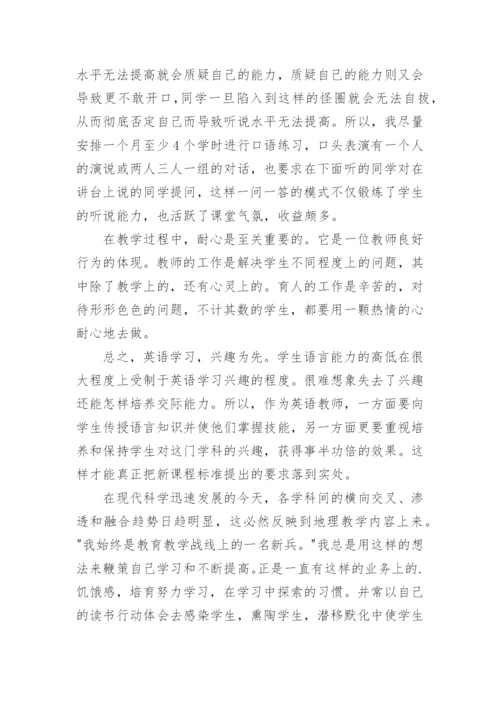 水平无法提高就会质疑自己的能力，质疑自己的能力则又会导致更不敢开口，同学一旦陷入到这样的怪圈就会无法自拔，从而彻底否定自己而导致听说水平无法提高。所以，我尽量安排一个月至少4个学时进行口语练习，口头表演有一个人的演说或两人三人一组的对话，也要求在下面听的同学对在讲台上说的同学提问，这样一问一答的模式不仅锻炼了学生的听说能力，也活跃了课堂气氛，收益颇多。

在教学过程中，耐心是至关重要的。它是一位教师良好行为的体现。教师的工作是解决学生不同程度上的问题，其中除了教学上的，还有心灵上的。育人的工作是辛苦的，对待形形色色的问题，不计其数的学生，都要用一颗热情的心耐心地去做。

总之，英语学习，兴趣为先。学生语言能力的高低在很大程度上受制于英语学习兴趣的程度。很难想象失去了兴趣还能怎样培养交际能力。所以，作为英语教师，一方面要向学生传授语言知识并使他们掌握技能，另一方面更要重视培养和保持学生对这门学科的兴趣，获得事半功倍的效果。这样才能真正把新课程标准提出的要求落到实处。

在现代科学迅速发展的今天，各学科间的横向交叉、渗透和融合趋势日趋明显，这必然反映到地理教学内容上来。"我始终是教育教学战线上的一名新兵。"我总是用这样的想法来鞭策自己学习和不断提高。正是一直有这样的业务上的.饥饿感，培育努力学习，在学习中探索的习惯。并常以自己的读书行动体会去感染学生，熏陶学生，潜移默化中使学生